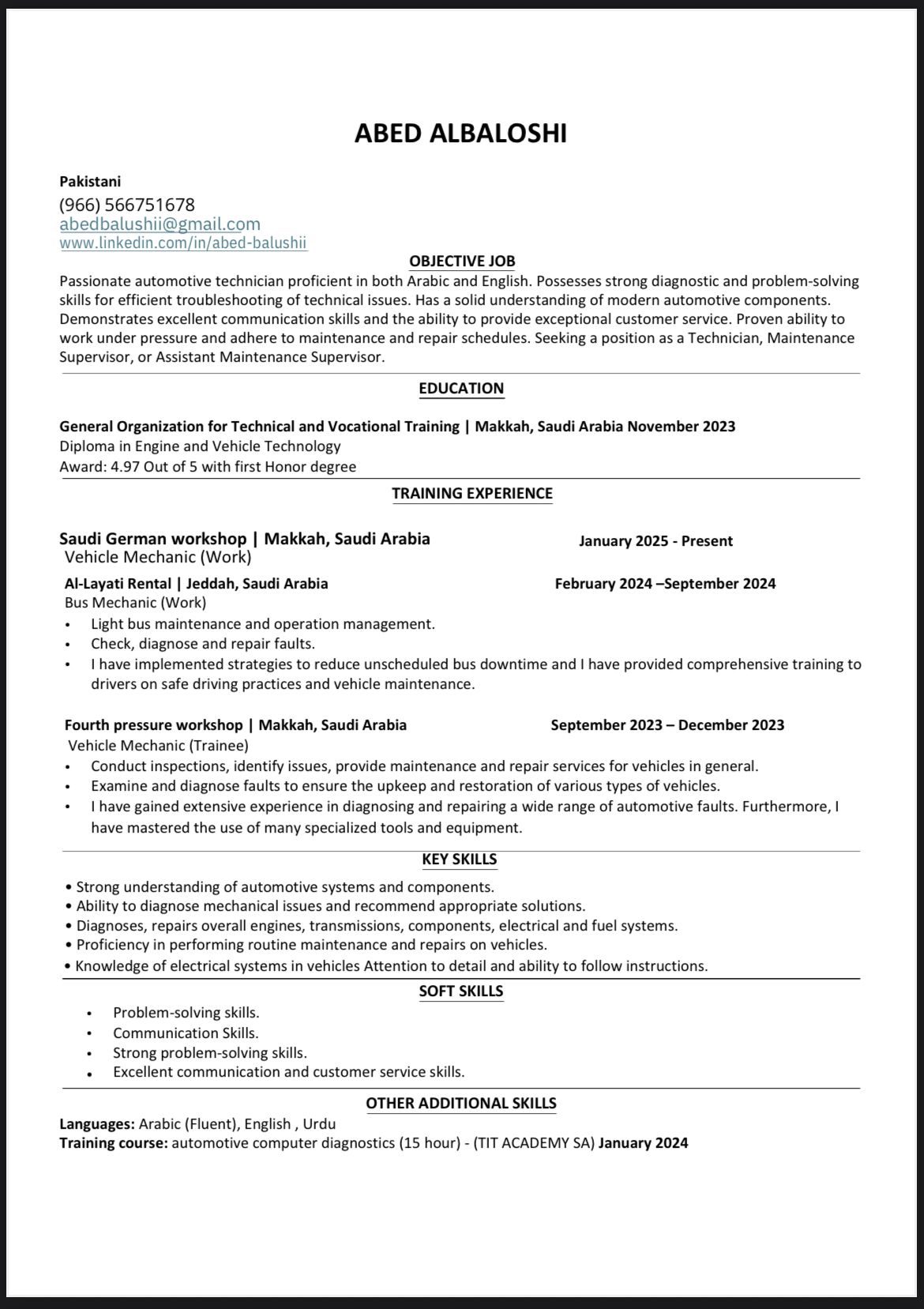 ABED ALBALOSHI

Pakistani
(966) 566751678
abedbalushii@gmail.com
www.linkedin.com/in/abed-balushii

OBJECTIVE JOB

Passionate automotive technician proficient in both Arabic and English. Possesses strong diagnostic and problem-solving skills for efficient troubleshooting of technical issues. Has a solid understanding of modern automotive components. Demonstrates excellent communication skills and the ability to provide exceptional customer service. Proven ability to work under pressure and adhere to maintenance and repair schedules. Seeking a position as a Technician, Maintenance Supervisor, or Assistant Maintenance Supervisor.

EDUCATION

General Organization for Technical and Vocational Training | Makkah, Saudi Arabia November 2023
Diploma in Engine and Vehicle Technology
Award: 4.97 Out of 5 with first Honor degree

TRAINING EXPERIENCE

Saudi German workshop | Makkah, Saudi Arabia January 2025 - Present
Vehicle Mechanic (Work)

Al-Layati Rental | Jeddah, Saudi Arabia February 2024 –September 2024
Bus Mechanic (Work)
• Light bus maintenance and operation management.
• Check, diagnose and repair faults.
• I have implemented strategies to reduce unscheduled bus downtime and I have provided comprehensive training to drivers on safe driving practices and vehicle maintenance.

Fourth pressure workshop | Makkah, Saudi Arabia September 2023 – December 2023
Vehicle Mechanic (Trainee)
• Conduct inspections, identify issues, provide maintenance and repair services for vehicles in general.
• Examine and diagnose faults to ensure the upkeep and restoration of various types of vehicles.
• I have gained extensive experience in diagnosing and repairing a wide range of automotive faults. Furthermore, I have mastered the use of many specialized tools and equipment.

KEY SKILLS

• Strong understanding of automotive systems and components.
• Ability to diagnose mechanical issues and recommend appropriate solutions.
• Diagnoses, repairs overall engines, transmissions, components, electrical and fuel systems.
• Proficiency in performing routine maintenance and repairs on vehicles.
• Knowledge of electrical systems in vehicles Attention to detail and ability to follow instructions.

SOFT SKILLS

• Problem-solving skills.
• Communication Skills.
• Strong problem-solving skills.
• Excellent communication and customer service skills.

OTHER ADDITIONAL SKILLS

Languages: Arabic (Fluent), English , Urdu
Training course: automotive computer diagnostics (15 hour) - (TIT ACADEMY SA) January 2024